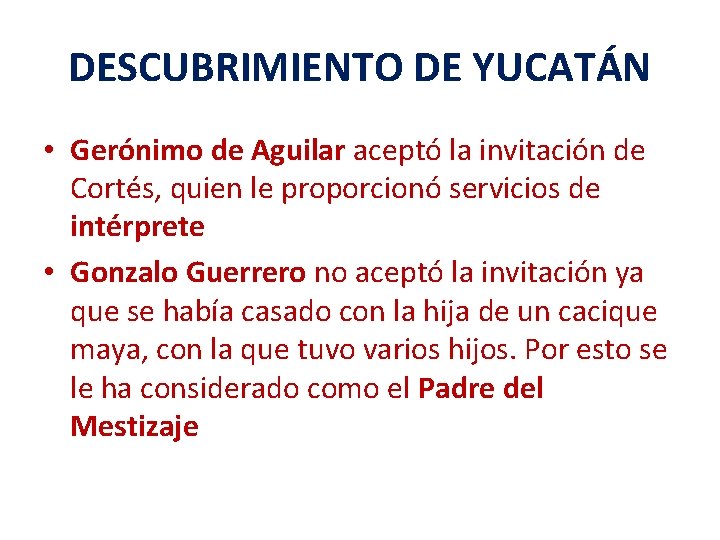 DESCUBRIMIENTO DE YUCATÁN

• Gerónimo de Aguilar aceptó la invitación de Cortés, quien le proporcionó servicios de intérprete

• Gonzalo Guerrero no aceptó la invitación ya que se había casado con la hija de un cacique maya, con la que tuvo varios hijos. Por esto se le ha considerado como el Padre del Mestizaje